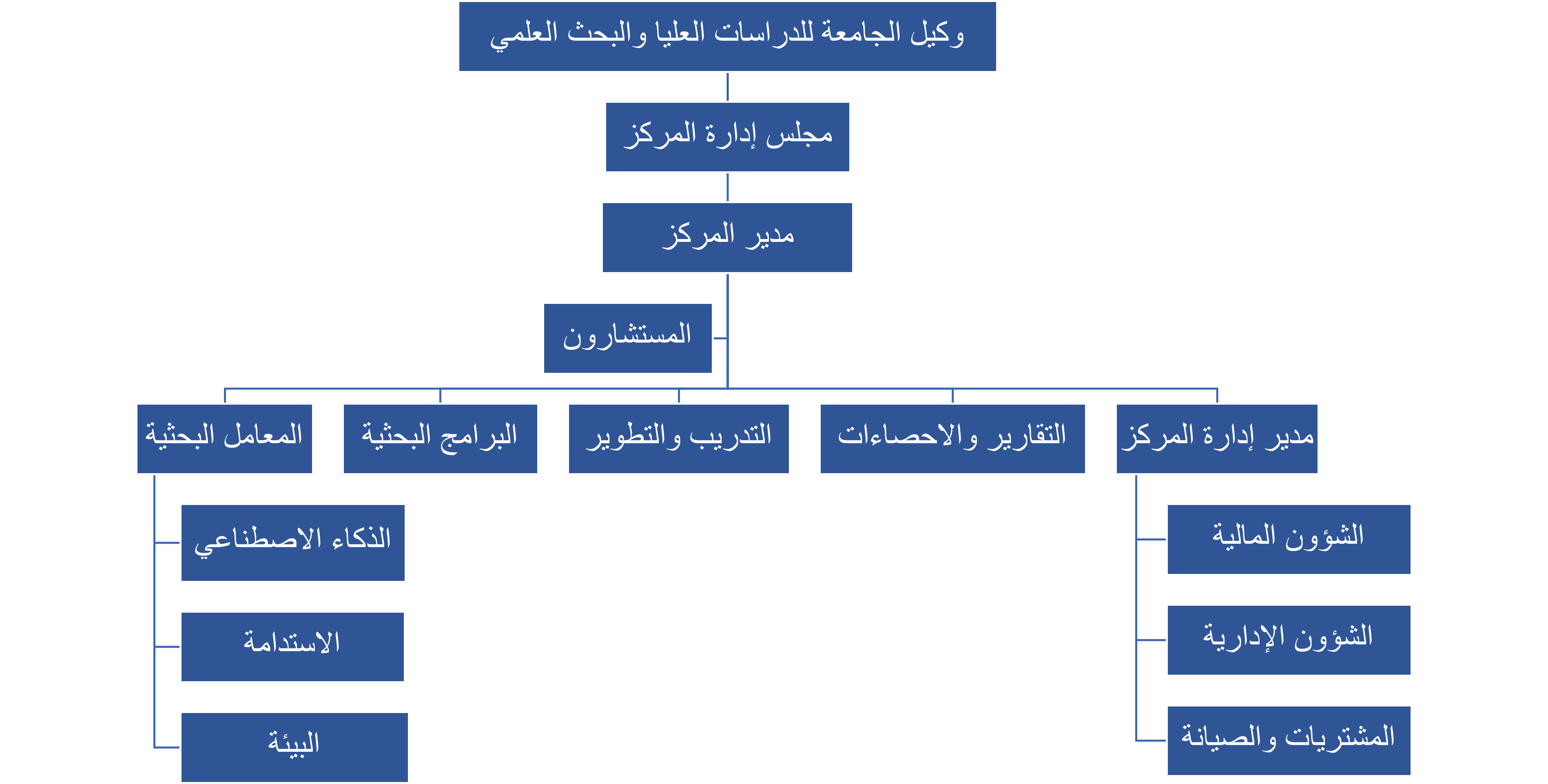 وكيل الجامعة للدراسات العليا والبحث العلمي

مجلس إدارة المركز

مدير المركز

المستشارون

مدير إدارة المركز

التقارير والاحصاءات

التدريب والتطوير

البرامج البحثية

المعامل البحثية

الشؤون المالية

الشؤون الإدارية

المشتريات والصيانة

الذكاء الاصطناعي

الاستدامة

البيئة